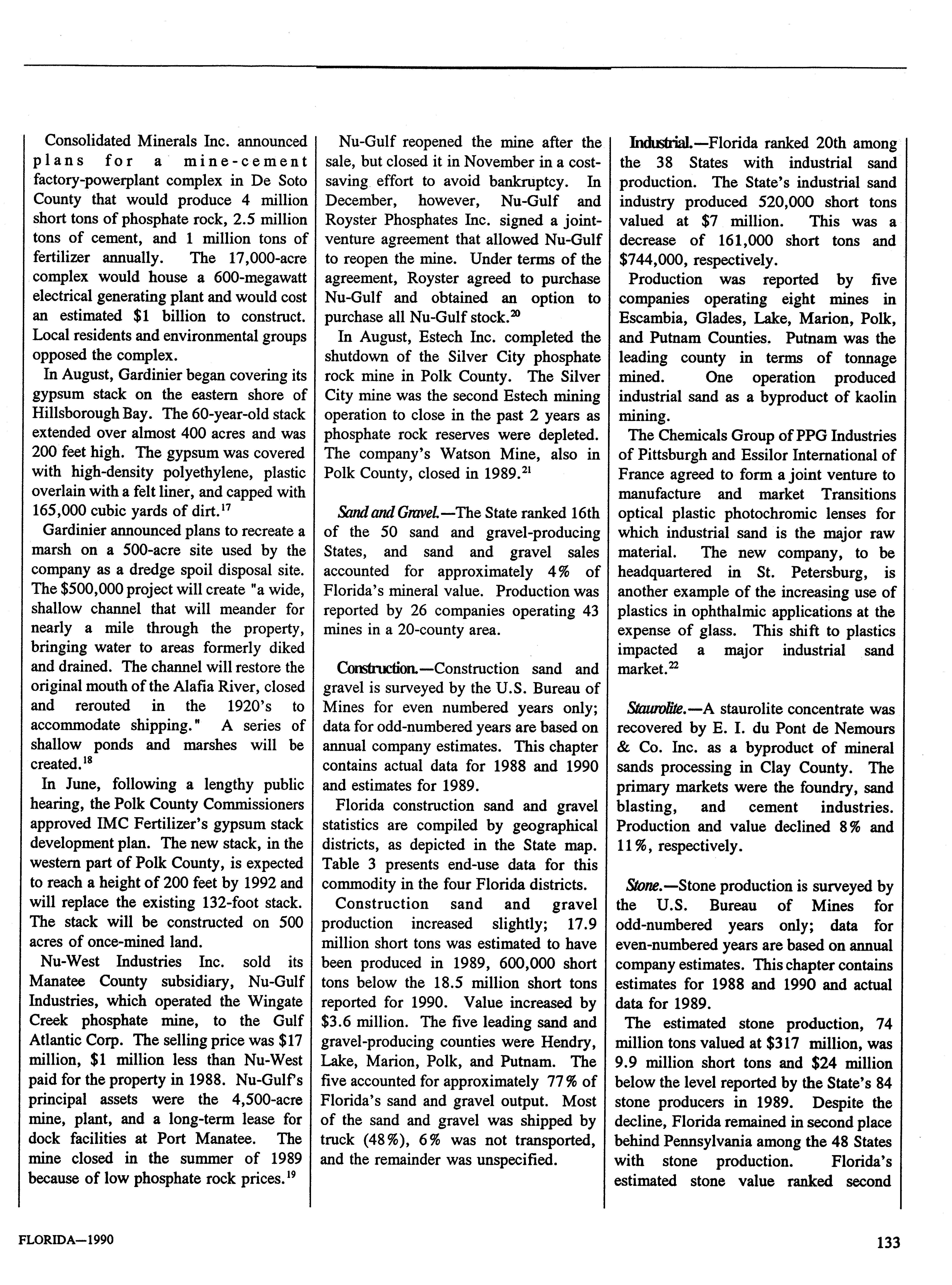 Consolidated Minerals Inc. announced plans for a mine-cement factory-powerplant complex in De Soto County that would produce 4 million short tons of phosphate rock, 2.5 million tons of cement, and 1 million tons of fertilizer annually. The 17,000-acre complex would house a 600-megawatt electrical generating plant and would cost an estimated $1 billion to construct. Local residents and environmental groups opposed the complex.

In August, Gardinier began covering its gypsum stack on the eastern shore of Hillsborough Bay. The 60-year-old stack extended over almost 400 acres and was 200 feet high. The gypsum was covered with high-density polyethylene, plastic overlain with a felt liner, and capped with 165,000 cubic yards of dirt.$^{17}$

Gardinier announced plans to recreate a marsh on a 500-acre site used by the company as a dredge spoil disposal site. The $500,000 project will create "a wide, shallow channel that will meander for nearly a mile through the property, bringing water to areas formerly diked and drained. The channel will restore the original mouth of the Alafia River, closed and rerouted in the 1920's to accommodate shipping." A series of shallow ponds and marshes will be created.$^{18}$

In June, following a lengthy public hearing, the Polk County Commissioners approved IMC Fertilizer's gypsum stack development plan. The new stack, in the western part of Polk County, is expected to reach a height of 200 feet by 1992 and will replace the existing 132-foot stack. The stack will be constructed on 500 acres of once-mined land.

Nu-West Industries Inc. sold its Manatee County subsidiary, Nu-Gulf Industries, which operated the Wingate Creek phosphate mine, to the Gulf Atlantic Corp. The selling price was $17 million, $1 million less than Nu-West paid for the property in 1988. Nu-Gulf's principal assets were the 4,500-acre mine, plant, and a long-term lease for dock facilities at Port Manatee. The mine closed in the summer of 1989 because of low phosphate rock prices.$^{19}$

Nu-Gulf reopened the mine after the sale, but closed it in November in a cost-saving effort to avoid bankruptcy. In December, however, Nu-Gulf and Royster Phosphates Inc. signed a joint-venture agreement that allowed Nu-Gulf to reopen the mine. Under terms of the agreement, Royster agreed to purchase Nu-Gulf and obtained an option to purchase all Nu-Gulf stock.$^{20}$

In August, Estech Inc. completed the shutdown of the Silver City phosphate rock mine in Polk County. The Silver City mine was the second Estech mining operation to close in the past 2 years as phosphate rock reserves were depleted. The company's Watson Mine, also in Polk County, closed in 1989.$^{21}$

Sand and Gravel.—The State ranked 16th of the 50 sand and gravel-producing States, and sand and gravel sales accounted for approximately 4% of Florida's mineral value. Production was reported by 26 companies operating 43 mines in a 20-county area.

Construction.—Construction sand and gravel is surveyed by the U.S. Bureau of Mines for even numbered years only; data for odd-numbered years are based on annual company estimates. This chapter contains actual data for 1988 and 1990 and estimates for 1989.

Florida construction sand and gravel statistics are compiled by geographical districts, as depicted in the State map. Table 3 presents end-use data for this commodity in the four Florida districts.

Construction sand and gravel production increased slightly; 17.9 million short tons was estimated to have been produced in 1989, 600,000 short tons below the 18.5 million short tons reported for 1990. Value increased by $3.6 million. The five leading sand and gravel-producing counties were Hendry, Lake, Marion, Polk, and Putnam. The five accounted for approximately 77% of Florida's sand and gravel output. Most of the sand and gravel was shipped by truck (48%), 6% was not transported, and the remainder was unspecified.

Industrial.—Florida ranked 20th among the 38 States with industrial sand production. The State's industrial sand industry produced 520,000 short tons valued at $7 million. This was a decrease of 161,000 short tons and $744,000, respectively.

Production was reported by five companies operating eight mines in Escambia, Glades, Lake, Marion, Polk, and Putnam Counties. Putnam was the leading county in terms of tonnage mined. One operation produced industrial sand as a byproduct of kaolin mining.

The Chemicals Group of PPG Industries of Pittsburgh and Essilor International of France agreed to form a joint venture to manufacture and market Transitions optical plastic photochromic lenses for which industrial sand is the major raw material. The new company, to be headquartered in St. Petersburg, is another example of the increasing use of plastics in ophthalmic applications at the expense of glass. This shift to plastics impacted a major industrial sand market.$^{22}$

Staurolite.—A staurolite concentrate was recovered by E. I. du Pont de Nemours & Co. Inc. as a byproduct of mineral sands processing in Clay County. The primary markets were the foundry, sand blasting, and cement industries. Production and value declined 8% and 11%, respectively.

Stone.—Stone production is surveyed by the U.S. Bureau of Mines for odd-numbered years only; data for even-numbered years are based on annual company estimates. This chapter contains estimates for 1988 and 1990 and actual data for 1989.

The estimated stone production, 74 million tons valued at $317 million, was 9.9 million short tons and $24 million below the level reported by the State's 84 stone producers in 1989. Despite the decline, Florida remained in second place behind Pennsylvania among the 48 States with stone production. Florida's estimated stone value ranked second

FLORIDA—1990

133